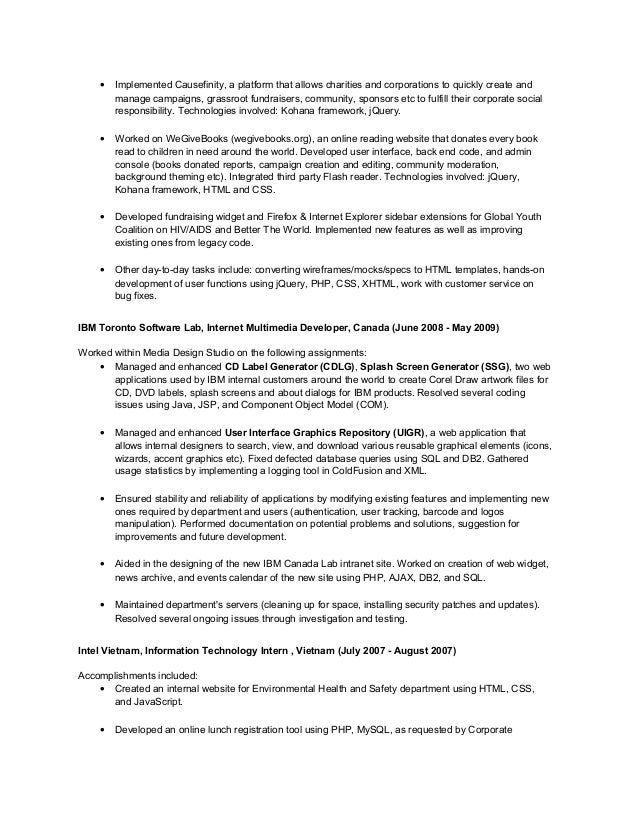 • Implemented Causefinity, a platform that allows charities and corporations to quickly create and manage campaigns, grassroot fundraisers, community, sponsors etc to fulfill their corporate social responsibility. Technologies involved: Kohana framework, jQuery.

• Worked on WeGiveBooks (wegivebooks.org), an online reading website that donates every book read to children in need around the world. Developed user interface, back end code, and admin console (books donated reports, campaign creation and editing, community moderation, background theming etc). Integrated third party Flash reader. Technologies involved: jQuery, Kohana framework, HTML and CSS.

• Developed fundraising widget and Firefox & Internet Explorer sidebar extensions for Global Youth Coalition on HIV/AIDS and Better The World. Implemented new features as well as improving existing ones from legacy code.

• Other day-to-day tasks include: converting wireframes/mocks/specs to HTML templates, hands-on development of user functions using jQuery, PHP, CSS, XHTML, work with customer service on bug fixes.

IBM Toronto Software Lab, Internet Multimedia Developer, Canada (June 2008 - May 2009)

Worked within Media Design Studio on the following assignments:
• Managed and enhanced CD Label Generator (CDLG), Splash Screen Generator (SSG), two web applications used by IBM internal customers around the world to create Corel Draw artwork files for CD, DVD labels, splash screens and about dialogs for IBM products. Resolved several coding issues using Java, JSP, and Component Object Model (COM).

• Managed and enhanced User Interface Graphics Repository (UIGR), a web application that allows internal designers to search, view, and download various reusable graphical elements (icons, wizards, accent graphics etc). Fixed defected database queries using SQL and DB2. Gathered usage statistics by implementing a logging tool in ColdFusion and XML.

• Ensured stability and reliability of applications by modifying existing features and implementing new ones required by department and users (authentication, user tracking, barcode and logos manipulation). Performed documentation on potential problems and solutions, suggestion for improvements and future development.

• Aided in the designing of the new IBM Canada Lab intranet site. Worked on creation of web widget, news archive, and events calendar of the new site using PHP, AJAX, DB2, and SQL.

• Maintained department's servers (cleaning up for space, installing security patches and updates). Resolved several ongoing issues through investigation and testing.

Intel Vietnam, Information Technology Intern , Vietnam (July 2007 - August 2007)

Accomplishments included:
• Created an internal website for Environmental Health and Safety department using HTML, CSS, and JavaScript.

• Developed an online lunch registration tool using PHP, MySQL, as requested by Corporate